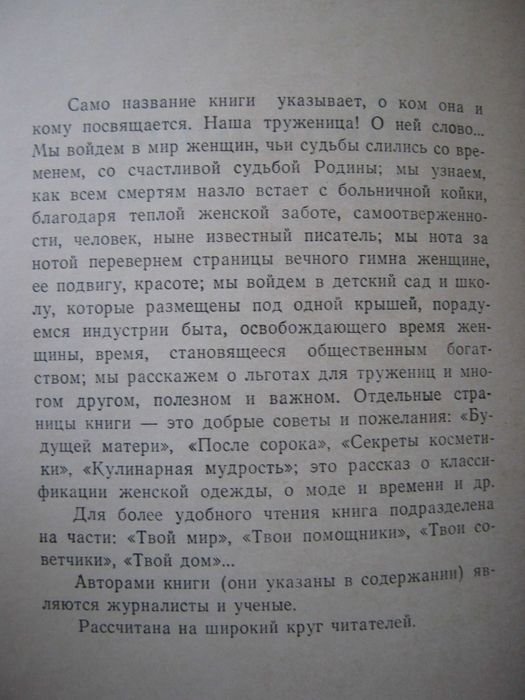 Само название книги указывает, о ком она и кому посвящается. Наша труженица! О ней слово... Мы войдем в мир женщин, чьи судьбы слились со временем, со счастливой судьбой Родины; мы узнаем, как всем смертям назло встает с больничной койки, благодаря теплой женской заботе, самоотверженности, человек, ныне известный писатель; мы нота за нотой перевернем страницы вечного гимна женщине, ее подвигу, красоте; мы войдем в детский сад и школу, которые размещены под одной крышей, порадуемся индустрии быта, освобождающего время женщины, время, становящееся общественным богатством; мы расскажем о льготах для тружениц и многом другом, полезном и важном. Отдельные страницы книги — это добрые советы и пожелания: «Будущей матери», «После сорока», «Секреты косметики», «Кулинарная мудрость»; это рассказ о классификации женской одежды, о моде и времени и др.

Для более удобного чтения книга подразделена на части: «Твой мир», «Твои помощники», «Твои советчики», «Твой дом»...

Авторами книги (они указаны в содержании) являются журналисты и ученые.

Рассчитана на широкий круг читателей.